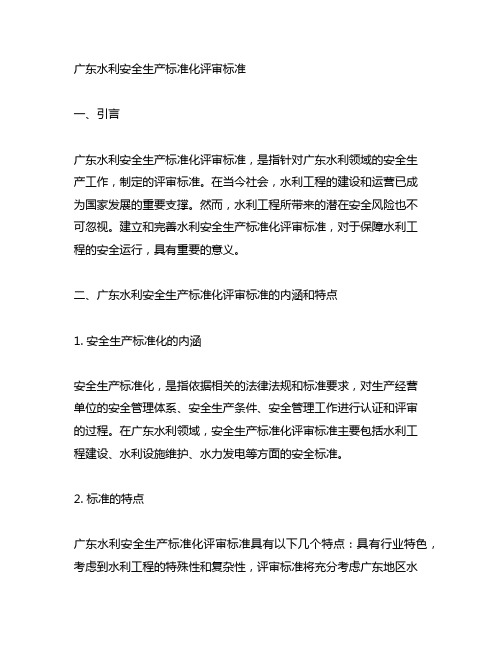 广东水利安全生产标准化评审标准

一、引言

广东水利安全生产标准化评审标准，是指针对广东水利领域的安全生产工作，制定的评审标准。在当今社会，水利工程的建设和运营已成为国家发展的重要支撑。然而，水利工程所带来的潜在安全风险也不可忽视。建立和完善水利安全生产标准化评审标准，对于保障水利工程的安全运行，具有重要的意义。

二、广东水利安全生产标准化评审标准的内涵和特点

1. 安全生产标准化的内涵

安全生产标准化，是指依据相关的法律法规和标准要求，对生产经营单位的安全管理体系、安全生产条件、安全管理工作进行认证和评审的过程。在广东水利领域，安全生产标准化评审标准主要包括水利工程建设、水利设施维护、水力发电等方面的安全标准。

2. 标准的特点

广东水利安全生产标准化评审标准具有以下几个特点：具有行业特色，考虑到水利工程的特殊性和复杂性，评审标准将充分考虑广东地区水